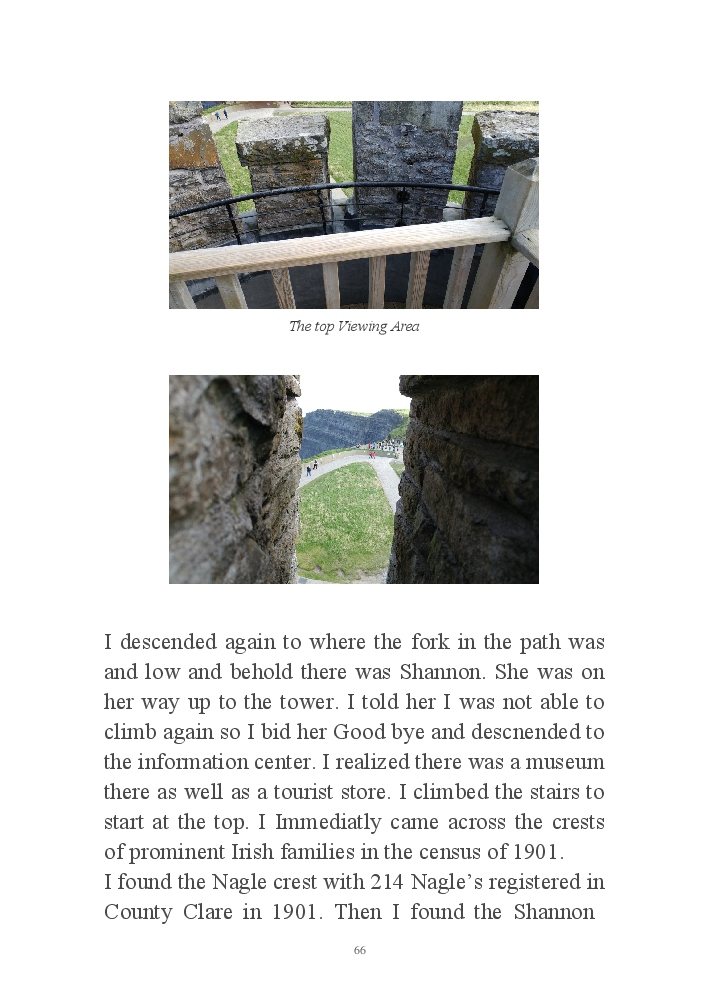 The top Viewing Area

I descended again to where the fork in the path was and low and behold there was Shannon. She was on her way up to the tower. I told her I was not able to climb again so I bid her Good bye and descnended to the information center. I realized there was a museum there as well as a tourist store. I climbed the stairs to start at the top. I Immediatly came across the crests of prominent Irish families in the census of 1901.
I found the Nagle crest with 214 Nagle's registered in County Clare in 1901. Then I found the Shannon

66